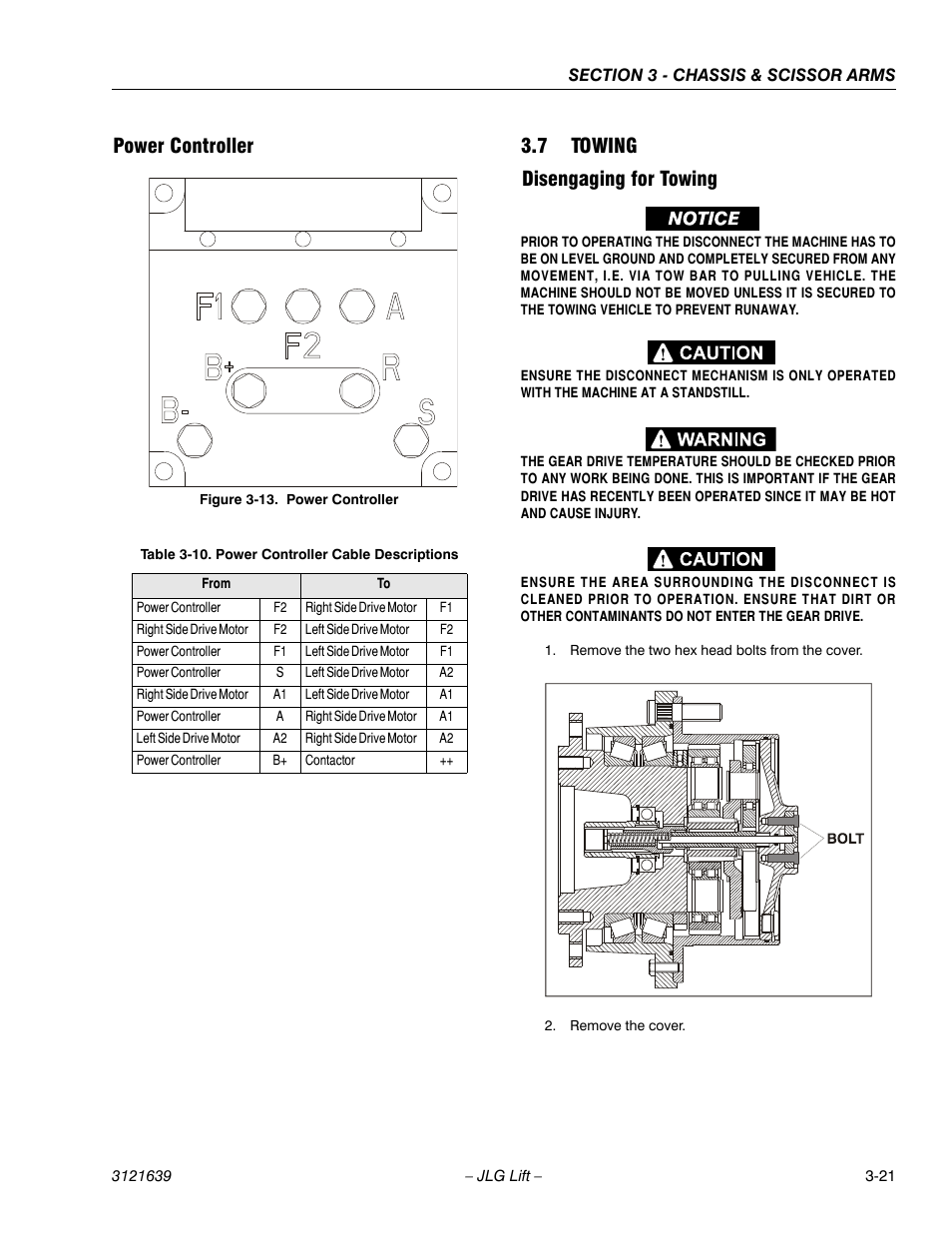 SECTION 3 - CHASSIS & SCISSOR ARMS

Power Controller

F1 A F2 B+ R B- S

Figure 3-13. Power Controller

Table 3-10. Power Controller Cable Descriptions

| From | | To | |
|---|---|---|---|
| Power Controller | F2 | Right Side Drive Motor | F1 |
| Right Side Drive Motor | F2 | Left Side Drive Motor | F2 |
| Power Controller | F1 | Left Side Drive Motor | F1 |
| Power Controller | S | Left Side Drive Motor | A2 |
| Right Side Drive Motor | A1 | Left Side Drive Motor | A1 |
| Power Controller | A | Right Side Drive Motor | A1 |
| Left Side Drive Motor | A2 | Right Side Drive Motor | A2 |
| Power Controller | B+ | Contactor | ++ |

3.7 TOWING

Disengaging for Towing

NOTICE

PRIOR TO OPERATING THE DISCONNECT THE MACHINE HAS TO BE ON LEVEL GROUND AND COMPLETELY SECURED FROM ANY MOVEMENT, I.E. VIA TOW BAR TO PULLING VEHICLE. THE MACHINE SHOULD NOT BE MOVED UNLESS IT IS SECURED TO THE TOWING VEHICLE TO PREVENT RUNAWAY.

CAUTION

ENSURE THE DISCONNECT MECHANISM IS ONLY OPERATED WITH THE MACHINE AT A STANDSTILL.

WARNING

THE GEAR DRIVE TEMPERATURE SHOULD BE CHECKED PRIOR TO ANY WORK BEING DONE. THIS IS IMPORTANT IF THE GEAR DRIVE HAS RECENTLY BEEN OPERATED SINCE IT MAY BE HOT AND CAUSE INJURY.

CAUTION

ENSURE THE AREA SURROUNDING THE DISCONNECT IS CLEANED PRIOR TO OPERATION. ENSURE THAT DIRT OR OTHER CONTAMINANTS DO NOT ENTER THE GEAR DRIVE.

1. Remove the two hex head bolts from the cover.

BOLT

2. Remove the cover.

3121639 – JLG Lift – 3-21